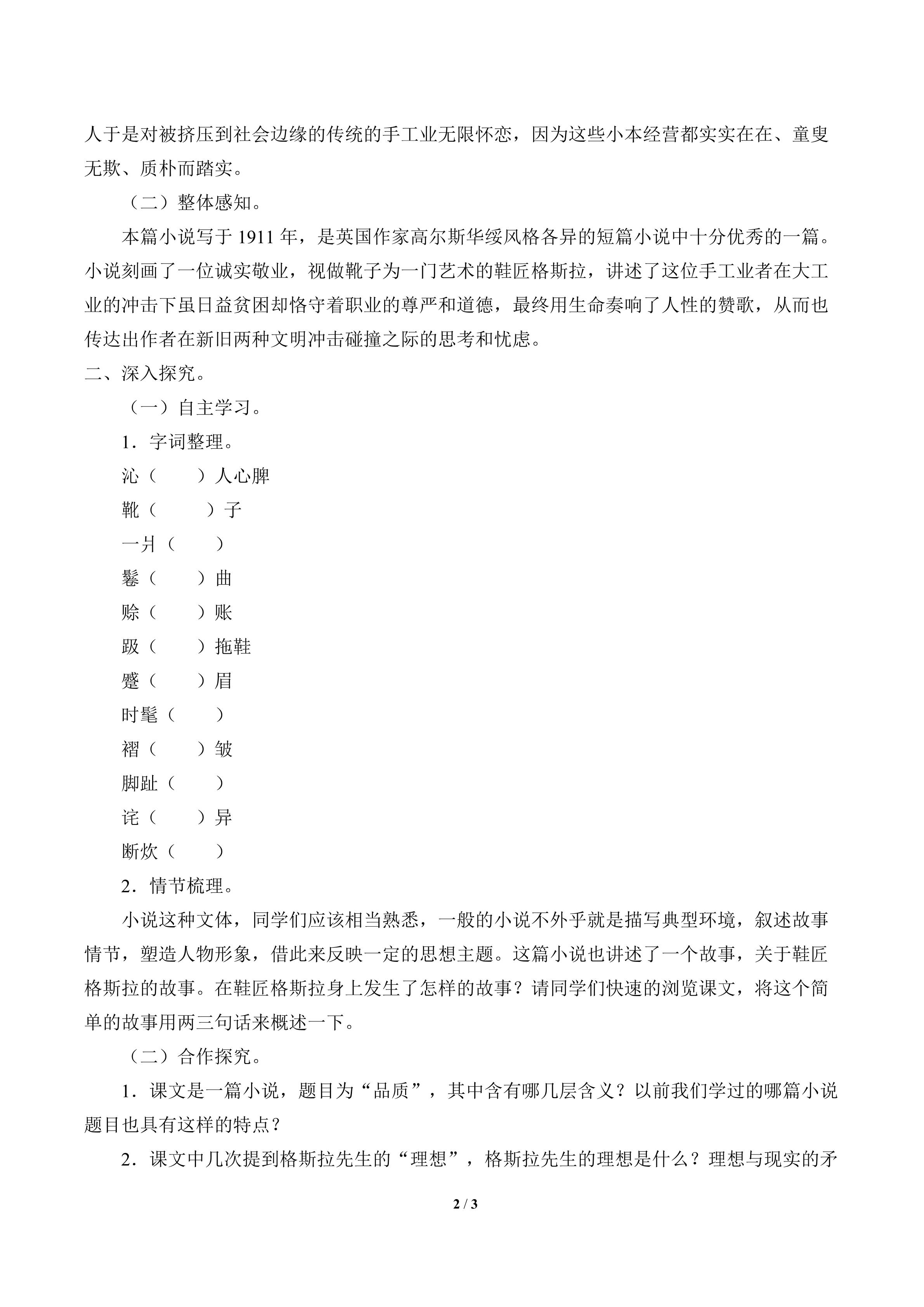 人于是对被挤压到社会边缘的传统的手工业无限怀恋，因为这些小本经营都实实在在、童叟无欺、质朴而踏实。

（二）整体感知。

本篇小说写于 1911 年，是英国作家高尔斯华绥风格各异的短篇小说中十分优秀的一篇。小说刻画了一位诚实敬业，视做靴子为一门艺术的鞋匠格斯拉，讲述了这位手工业者在大工业的冲击下虽日益贫困却恪守着职业的尊严和道德，最终用生命奏响了人性的赞歌，从而也传达出作者在新旧两种文明冲击碰撞之际的思考和忧虑。

二、深入探究。

（一）自主学习。

1．字词整理。

沁（　　）人心脾

靴（　　）子

一爿（　　）

鬈（　　）曲

赊（　　）账

趿（　　）拖鞋

蹙（　　）眉

时髦（　　）

褶（　　）皱

脚趾（　　）

诧（　　）异

断炊（　　）

2．情节梳理。

小说这种文体，同学们应该相当熟悉，一般的小说不外乎就是描写典型环境，叙述故事情节，塑造人物形象，借此来反映一定的思想主题。这篇小说也讲述了一个故事，关于鞋匠格斯拉的故事。在鞋匠格斯拉身上发生了怎样的故事？请同学们快速的浏览课文，将这个简单的故事用两三句话来概述一下。

（二）合作探究。

1．课文是一篇小说，题目为“品质”，其中含有哪几层含义？以前我们学过的哪篇小说题目也具有这样的特点？

2．课文中几次提到格斯拉先生的“理想”，格斯拉先生的理想是什么？理想与现实的矛

2 / 3